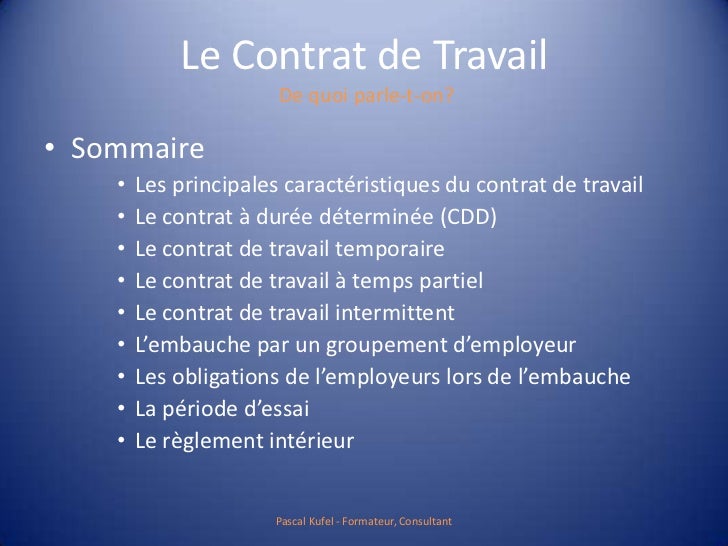 Le Contrat de Travail
De quoi parle-t-on?

• Sommaire
• Les principales caractéristiques du contrat de travail
• Le contrat à durée déterminée (CDD)
• Le contrat de travail temporaire
• Le contrat de travail à temps partiel
• Le contrat de travail intermittent
• L'embauche par un groupement d'employeur
• Les obligations de l'employeurs lors de l'embauche
• La période d'essai
• Le règlement intérieur

Pascal Kufel - Formateur, Consultant